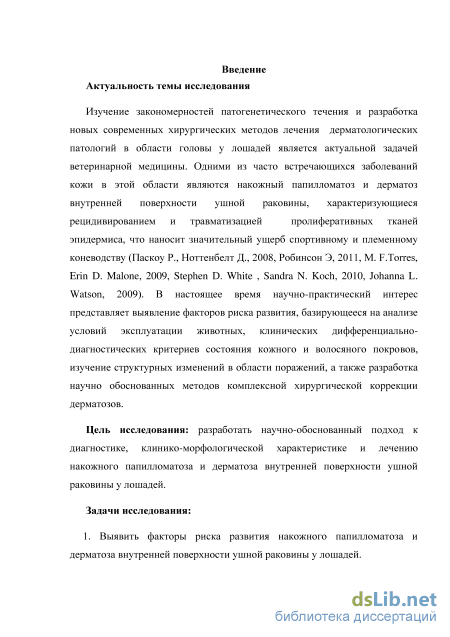 Введение
Актуальность темы исследования

Изучение закономерностей патогенетического течения и разработка новых современных хирургических методов лечения дерматологических патологий в области головы у лошадей является актуальной задачей ветеринарной медицины. Одними из часто встречающихся заболеваний кожи в этой области являются накожный папилломатоз и дерматоз внутренней поверхности ушной раковины, характеризующиеся рецидивированием и травматизацией пролиферативных тканей эпидермиса, что наносит значительный ущерб спортивному и племенному коневодству (Паскоу Р., Ноттенбелт Д., 2008, Робинсон Э, 2011, M. F.Torres, Erin D. Malone, 2009, Stephen D. White , Sandra N. Koch, 2010, Johanna L. Watson, 2009). В настоящее время научно-практический интерес представляет выявление факторов риска развития, базирующееся на анализе условий эксплуатации животных, клинических дифференциально-диагностических критериев состояния кожного и волосяного покровов, изучение структурных изменений в области поражений, а также разработка научно обоснованных методов комплексной хирургической коррекции дерматозов.

Цель исследования: разработать научно-обоснованный подход к диагностике, клинико-морфологической характеристике и лечению накожного папилломатоза и дерматоза внутренней поверхности ушной раковины у лошадей.

Задачи исследования:

1. Выявить факторы риска развития накожного папилломатоза и дерматоза внутренней поверхности ушной раковины у лошадей.

dsLib.net
библиотека диссертаций